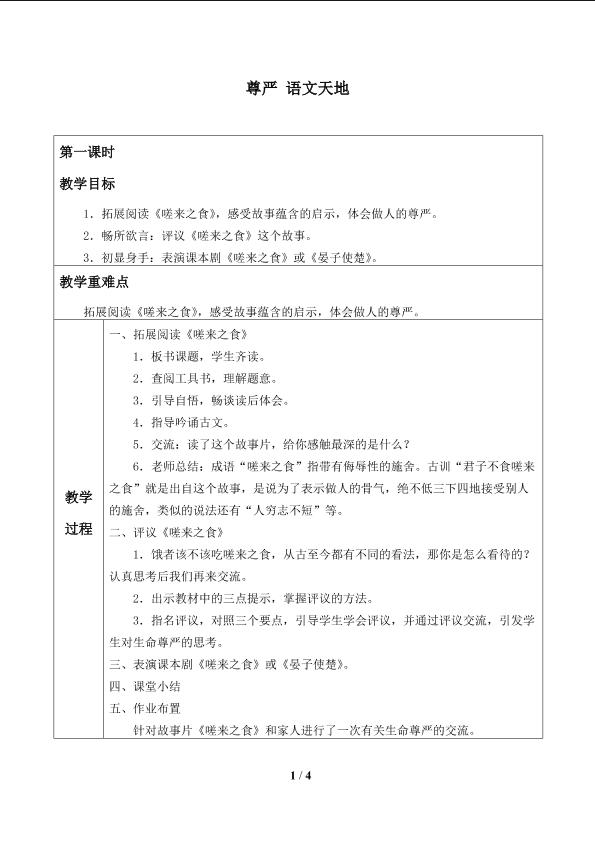 尊严 语文天地

第一课时

教学目标

1．拓展阅读《嗟来之食》，感受故事蕴含的启示，体会做人的尊严。

2．畅所欲言：评议《嗟来之食》这个故事。

3．初显身手：表演课本剧《嗟来之食》或《晏子使楚》。

教学重难点

拓展阅读《嗟来之食》，感受故事蕴含的启示，体会做人的尊严。

教学过程

一、拓展阅读《嗟来之食》

1．板书课题，学生齐读。

2．查阅工具书，理解题意。

3．引导自悟，畅谈读后体会。

4．指导吟诵古文。

5．交流：读了这个故事片，给你感触最深的是什么？

6．老师总结：成语“嗟来之食”指带有侮辱性的施舍。古训“君子不食嗟来之食”就是出自这个故事，是说为了表示做人的骨气，绝不低三下四地接受别人的施舍，类似的说法还有“人穷志不短”等。

二、评议《嗟来之食》

1．饿者该不该吃嗟来之食，从古至今都有不同的看法，那你是怎么看待的？认真思考后我们再来交流。

2．出示教材中的三点提示，掌握评议的方法。

3．指名评议，对照三个要点，引导学生学会评议，并通过评议交流，引发学生对生命尊严的思考。

三、表演课本剧《嗟来之食》或《晏子使楚》。

四、课堂小结

五、作业布置

针对故事片《嗟来之食》和家人进行了一次有关生命尊严的交流。

1 / 4